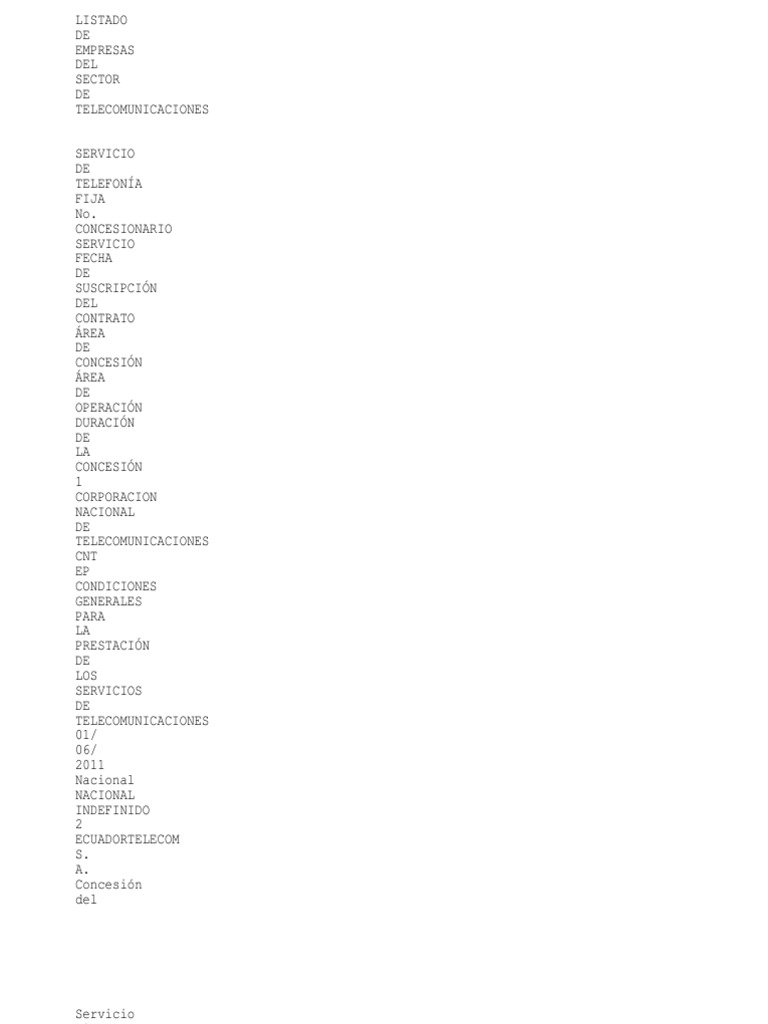 LISTADO
DE
EMPRESAS
DEL
SECTOR
DE
TELECOMUNICACIONES

SERVICIO
DE
TELEFONÍA
FIJA
No.
CONCESIONARIO
SERVICIO
FECHA
DE
SUSCRIPCIÓN
DEL
CONTRATO
ÁREA
DE
CONCESIÓN
ÁREA
DE
OPERACIÓN
DURACIÓN
DE
LA
CONCESIÓN
1
CORPORACION
NACIONAL
DE
TELECOMUNICACIONES
CNT
EP
CONDICIONES
GENERALES
PARA
LA
PRESTACIÓN
DE
LOS
SERVICIOS
DE
TELECOMUNICACIONES
01/
06/
2011
Nacional
NACIONAL
INDEFINIDO
2
ECUADORTELECOM
S.
A.
Concesión
del

Servicio